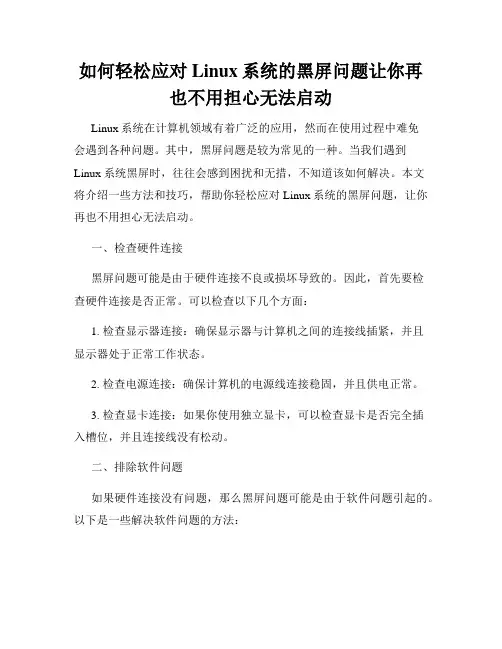 如何轻松应对 Linux 系统的黑屏问题让你再也不用担心无法启动

Linux 系统在计算机领域有着广泛的应用，然而在使用过程中难免会遇到各种问题。其中，黑屏问题是较为常见的一种。当我们遇到 Linux 系统黑屏时，往往会感到困扰和无措，不知道该如何解决。本文将介绍一些方法和技巧，帮助你轻松应对 Linux 系统的黑屏问题，让你再也不用担心无法启动。

一、检查硬件连接

黑屏问题可能是由于硬件连接不良或损坏导致的。因此，首先要检查硬件连接是否正常。可以检查以下几个方面：

1. 检查显示器连接：确保显示器与计算机之间的连接线插紧，并且显示器处于正常工作状态。

2. 检查电源连接：确保计算机的电源线连接稳固，并且供电正常。

3. 检查显卡连接：如果你使用独立显卡，可以检查显卡是否完全插入槽位，并且连接线没有松动。

二、排除软件问题

如果硬件连接没有问题，那么黑屏问题可能是由于软件问题引起的。以下是一些解决软件问题的方法：